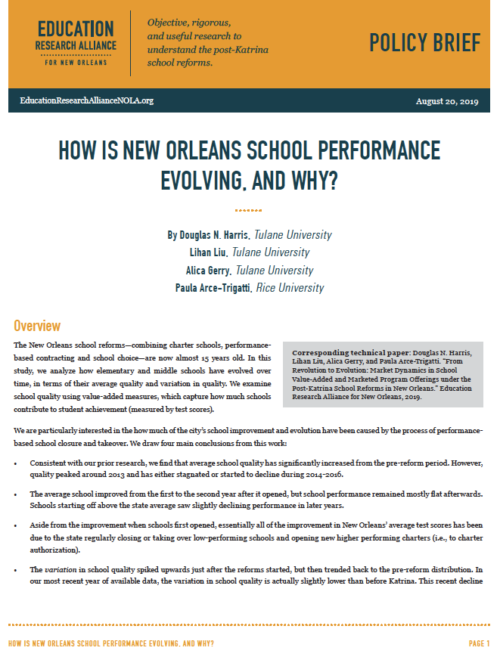 EDUCATION RESEARCH ALLIANCE FOR NEW ORLEANS

Objective, rigorous, and useful research to understand the post-Katrina school reforms.

POLICY BRIEF

EducationResearchAllianceNOLA.org

August 20, 2019

HOW IS NEW ORLEANS SCHOOL PERFORMANCE EVOLVING, AND WHY?

By Douglas N. Harris, Tulane University
Lihan Liu, Tulane University
Alica Gerry, Tulane University
Paula Arce-Trigatti, Rice University

Overview

The New Orleans school reforms—combining charter schools, performance-based contracting and school choice—are now almost 15 years old. In this study, we analyze how elementary and middle schools have evolved over time, in terms of their average quality and variation in quality. We examine school quality using value-added measures, which capture how much schools contribute to student achievement (measured by test scores).

Corresponding technical paper: Douglas N. Harris, Lihan Liu, Alica Gerry, and Paula Arce-Trigatti. "From Revolution to Evolution: Market Dynamics in School Value-Added and Marketed Program Offerings under the Post-Katrina School Reforms in New Orleans." Education Research Alliance for New Orleans, 2019.

We are particularly interested in the how much of the city's school improvement and evolution have been caused by the process of performance-based school closure and takeover. We draw four main conclusions from this work:

• Consistent with our prior research, we find that average school quality has significantly increased from the pre-reform period. However, quality peaked around 2013 and has either stagnated or started to decline during 2014-2016.

• The average school improved from the first to the second year after it opened, but school performance remained mostly flat afterwards. Schools starting off above the state average saw slightly declining performance in later years.

• Aside from the improvement when schools first opened, essentially all of the improvement in New Orleans' average test scores has been due to the state regularly closing or taking over low-performing schools and opening new higher performing charters (i.e., to charter authorization).

• The variation in school quality spiked upwards just after the reforms started, but then trended back to the pre-reform distribution. In our most recent year of available data, the variation in school quality is actually slightly lower than before Katrina. This recent decline

HOW IS NEW ORLEANS SCHOOL PERFORMANCE EVOLVING, AND WHY?

PAGE 1